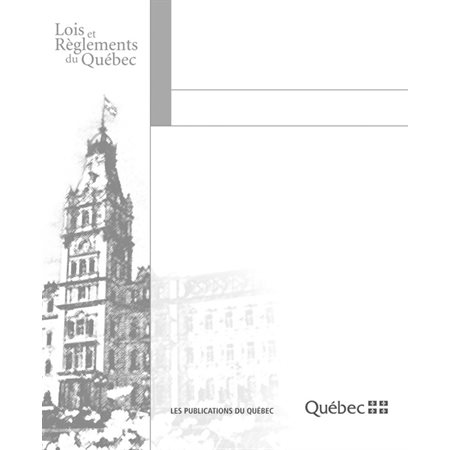 Lois et Règlements du Québec

LES PUBLICATIONS DU QUÉBEC

Québec